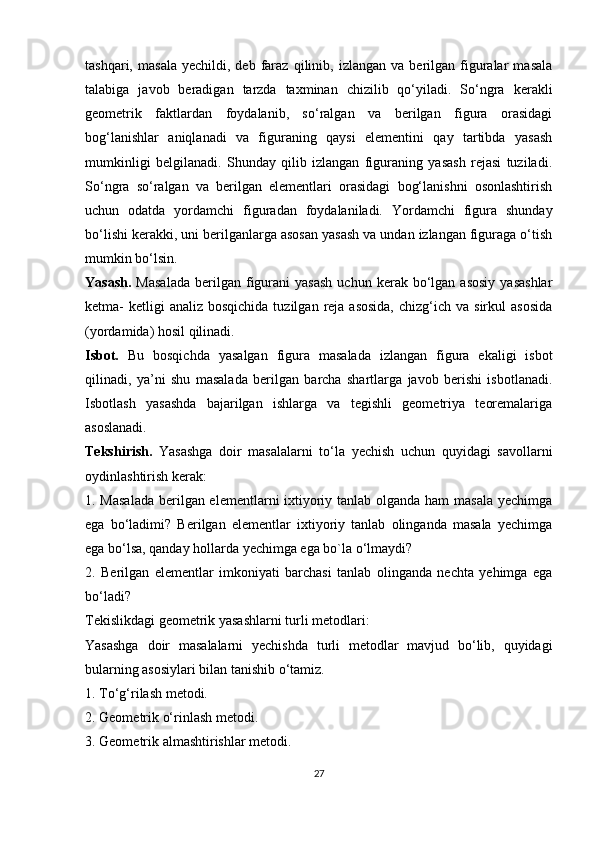 tashqari, masala yechildi, deb faraz qilinib, izlangan va berilgan figuralar masala talabiga javob beradigan tarzda taxminan chizilib qo‘yiladi. So‘ngra kerakli geometrik faktlardan foydalanib, so‘ralgan va berilgan figura orasidagi bog‘lanishlar aniqlanadi va figuraning qaysi elementini qay tartibda yasash mumkinligi belgilanadi. Shunday qilib izlangan figuraning yasash rejasi tuziladi. So‘ngra so‘ralgan va berilgan elementlari orasidagi bog‘lanishni osonlashtirish uchun odatda yordamchi figuradan foydalaniladi. Yordamchi figura shunday bo‘lishi kerakki, uni berilganlarga asosan yasash va undan izlangan figuraga o‘tish mumkin bo‘lsin.

Yasash. Masalada berilgan figurani yasash uchun kerak bo‘lgan asosiy yasashlar ketma- ketligi analiz bosqichida tuzilgan reja asosida, chizg‘ich va sirkul asosida (yordamida) hosil qilinadi.

Isbot. Bu bosqichda yasalgan figura masalada izlangan figura ekaligi isbot qilinadi, ya’ni shu masalada berilgan barcha shartlarga javob berishi isbotlanadi. Isbotlash yasashda bajarilgan ishlarga va tegishli geometriya teoremalariga asoslanadi.

Tekshirish. Yasashga doir masalalarni to‘la yechish uchun quyidagi savollarni oydinlashtirish kerak:

1. Masalada berilgan elementlarni ixtiyoriy tanlab olganda ham masala yechimga ega bo‘ladimi? Berilgan elementlar ixtiyoriy tanlab olinganda masala yechimga ega bo‘lsa, qanday hollarda yechimga ega bo`la o‘lmaydi?

2. Berilgan elementlar imkoniyati barchasi tanlab olinganda nechta yehimga ega bo‘ladi?

Tekislikdagi geometrik yasashlarni turli metodlari:

Yasashga doir masalalarni yechishda turli metodlar mavjud bo‘lib, quyidagi bularning asosiylari bilan tanishib o‘tamiz.

1. To‘g‘rilash metodi.

2. Geometrik o‘rinlash metodi.

3. Geometrik almashtirishlar metodi.

27